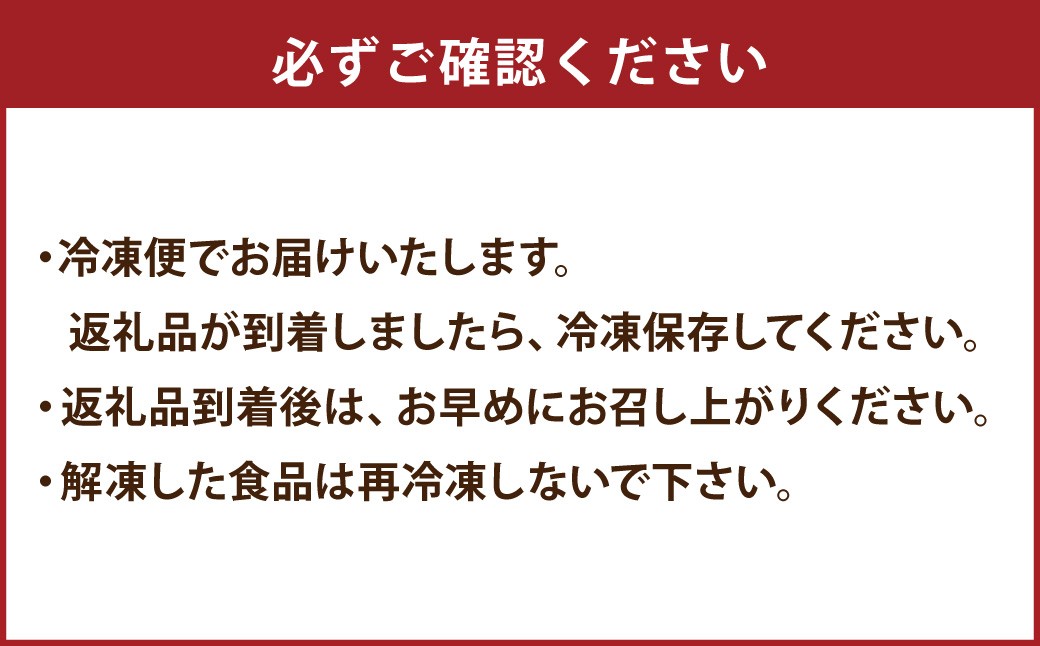 必ずご確認ください

・冷凍便でお届けいたします。
返礼品が到着しましたら、冷凍保存してください。

・返礼品到着後は、お早めにお召し上がりください。

・解凍した食品は再冷凍しないで下さい。